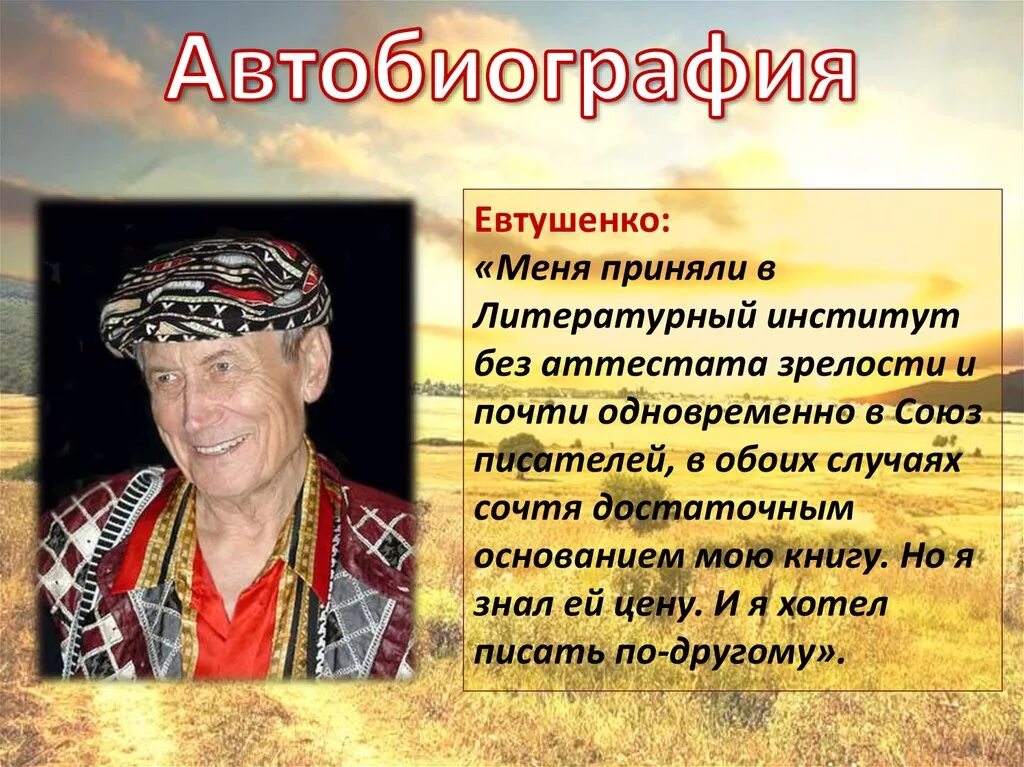 Автобиография

Евтушенко:
«Меня приняли в Литературный институт без аттестата зрелости и почти одновременно в Союз писателей, в обоих случаях сочтя достаточным основанием мою книгу. Но я знал ей цену. И я хотел писать по-другому».